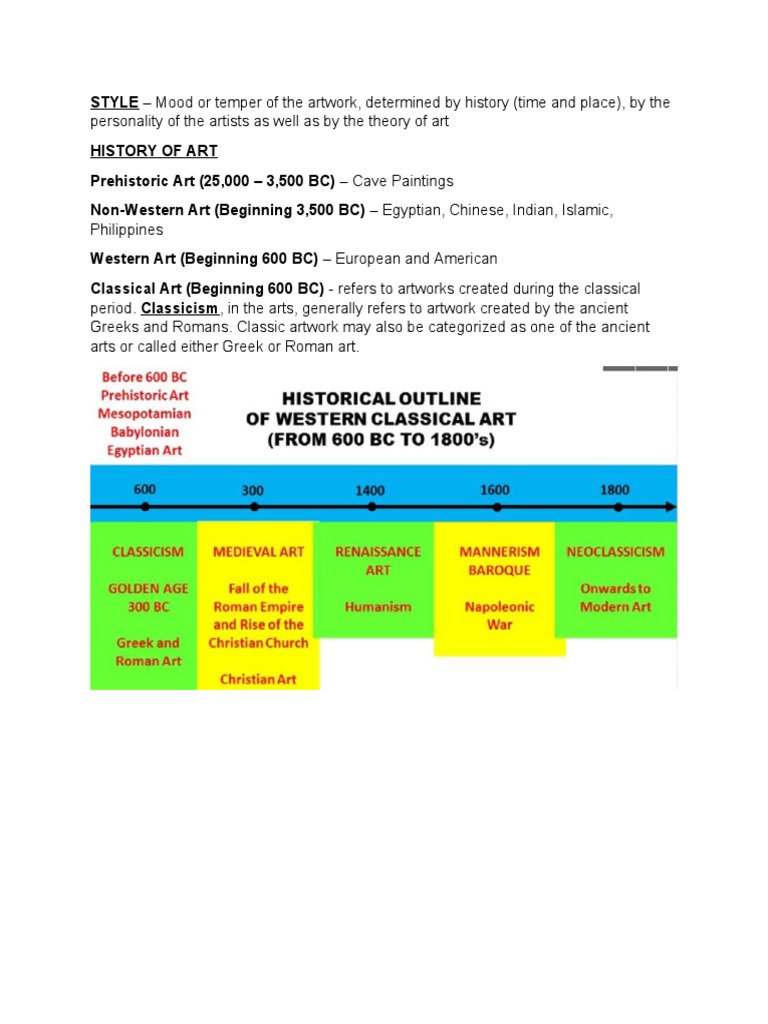 STYLE – Mood or temper of the artwork, determined by history (time and place), by the personality of the artists as well as by the theory of art

HISTORY OF ART

Prehistoric Art (25,000 – 3,500 BC) – Cave Paintings

Non-Western Art (Beginning 3,500 BC) – Egyptian, Chinese, Indian, Islamic, Philippines

Western Art (Beginning 600 BC) – European and American

Classical Art (Beginning 600 BC) - refers to artworks created during the classical period. Classicism, in the arts, generally refers to artwork created by the ancient Greeks and Romans. Classic artwork may also be categorized as one of the ancient arts or called either Greek or Roman art.

Before 600 BC
Prehistoric Art
Mesopotamian
Babylonian
Egyptian Art

HISTORICAL OUTLINE
OF WESTERN CLASSICAL ART
(FROM 600 BC TO 1800's)

600 300 1400 1600 1800

CLASSICISM

GOLDEN AGE
300 BC

Greek and
Roman Art

MEDIEVAL ART

Fall of the
Roman Empire
and Rise of the
Christian Church

Christian Art

RENAISSANCE
ART

Humanism

MANNERISM
BAROQUE

Napoleonic
War

NEOCLASSICISM

Onwards to
Modern Art